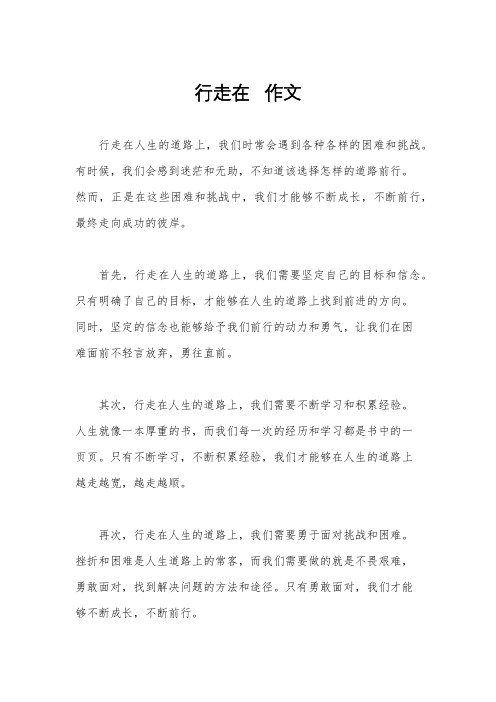 行走在 作文

行走在人生的道路上，我们时常会遇到各种各样的困难和挑战。有时候，我们会感到迷茫和无助，不知道该选择怎样的道路前行。然而，正是在这些困难和挑战中，我们才能够不断成长，不断前行，最终走向成功的彼岸。

首先，行走在人生的道路上，我们需要坚定自己的目标和信念。只有明确了自己的目标，才能够在人生的道路上找到前进的方向。同时，坚定的信念也能够给予我们前行的动力和勇气，让我们在困难面前不轻言放弃，勇往直前。

其次，行走在人生的道路上，我们需要不断学习和积累经验。人生就像一本厚重的书，而我们每一次的经历和学习都是书中的一页页。只有不断学习，不断积累经验，我们才能够在人生的道路上越走越宽，越走越顺。

再次，行走在人生的道路上，我们需要勇于面对挑战和困难。挫折和困难是人生道路上的常客，而我们需要做的就是不畏艰难，勇敢面对，找到解决问题的方法和途径。只有勇敢面对，我们才能够不断成长，不断前行。